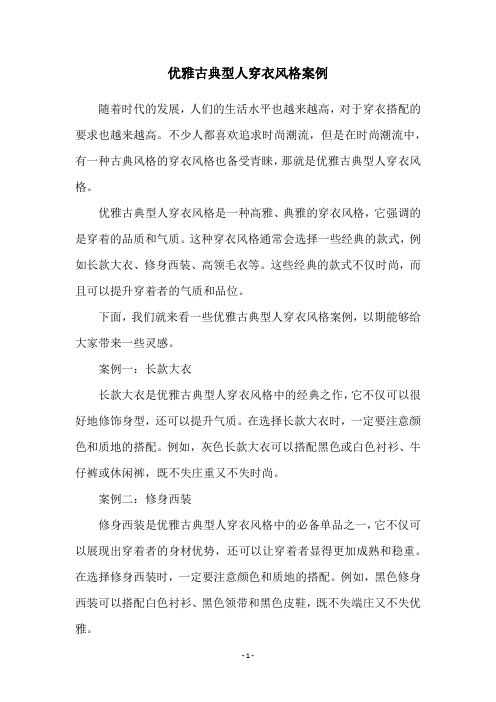 优雅古典型人穿衣风格案例

随着时代的发展，人们的生活水平也越来越高，对于穿衣搭配的要求也越来越高。不少人都喜欢追求时尚潮流，但是在时尚潮流中，有一种古典风格的穿衣风格也备受青睐，那就是优雅古典型人穿衣风格。

优雅古典型人穿衣风格是一种高雅、典雅的穿衣风格，它强调的是穿着的品质和气质。这种穿衣风格通常会选择一些经典的款式，例如长款大衣、修身西装、高领毛衣等。这些经典的款式不仅时尚，而且可以提升穿着者的气质和品位。

下面，我们就来看一些优雅古典型人穿衣风格案例，以期能够给大家带来一些灵感。

案例一：长款大衣

长款大衣是优雅古典型人穿衣风格中的经典之作，它不仅可以很好地修饰身型，还可以提升气质。在选择长款大衣时，一定要注意颜色和质地的搭配。例如，灰色长款大衣可以搭配黑色或白色衬衫、牛仔裤或休闲裤，既不失庄重又不失时尚。

案例二：修身西装

修身西装是优雅古典型人穿衣风格中的必备单品之一，它不仅可以展现出穿着者的身材优势，还可以让穿着者显得更加成熟和稳重。在选择修身西装时，一定要注意颜色和质地的搭配。例如，黑色修身西装可以搭配白色衬衫、黑色领带和黑色皮鞋，既不失端庄又不失优雅。

- 1 -